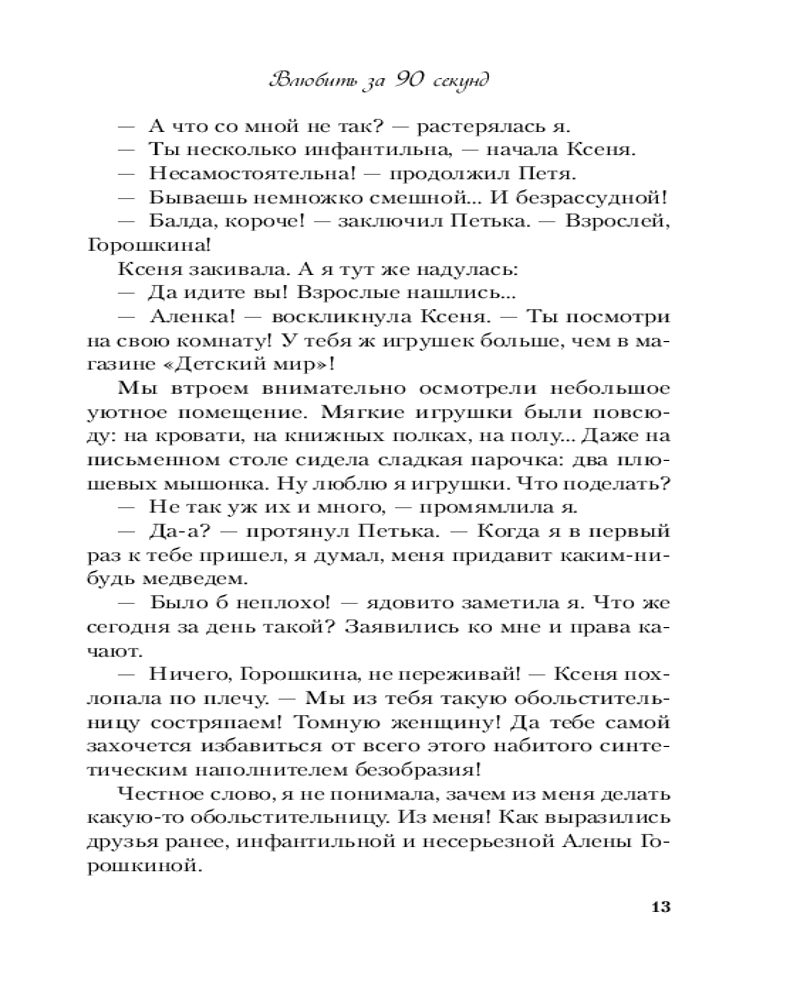 Влюбить за 90 секунд

— А что со мной не так? — растерялась я.

— Ты несколько инфантильна, — начала Ксеня.

— Несамостоятельна! — продолжил Петя.

— Бываешь немножко смешной... И безрассудной!

— Балда, короче! — заключил Петька. — Взрослей, Горошкина!

Ксеня закивала. А я тут же надулась:

— Да идите вы! Взрослые нашлись...

— Аленка! — воскликнула Ксеня. — Ты посмотри на свою комнату! У тебя ж игрушек больше, чем в магазине «Детский мир»!

Мы втроем внимательно осмотрели небольшое уютное помещение. Мягкие игрушки были повсюду: на кровати, на книжных полках, на полу... Даже на письменном столе сидела сладкая парочка: два плюшевых мышонка. Ну люблю я игрушки. Что поделать?

— Не так уж их и много, — промямлила я.

— Да-а? — протянул Петька. — Когда я в первый раз к тебе пришел, я думал, меня придавит каким-нибудь медведем.

— Было б неплохо! — ядовито заметила я. Что же сегодня за день такой? Заявились ко мне и права качают.

— Ничего, Горошкина, не переживай! — Ксеня похлопала по плечу. — Мы из тебя такую обольстительницу состряпаем! Томную женщину! Да тебе самой захочется избавиться от всего этого набитого синтетическим наполнителем безобразия!

Честное слово, я не понимала, зачем из меня делать какую-то обольстительницу. Из меня! Как выразились друзья ранее, инфантильной и несерьезной Алены Горошкиной.

13